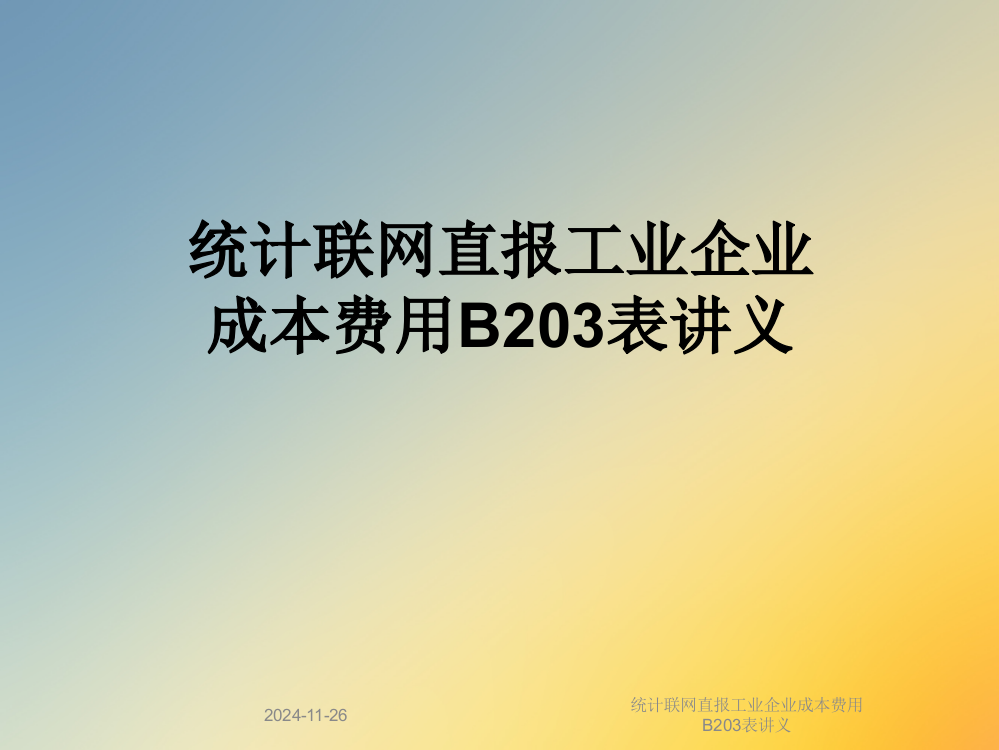 统计联网直报工业企业成本费用B203表讲义

2024-11-26

统计联网直报工业企业成本费用B203表讲义